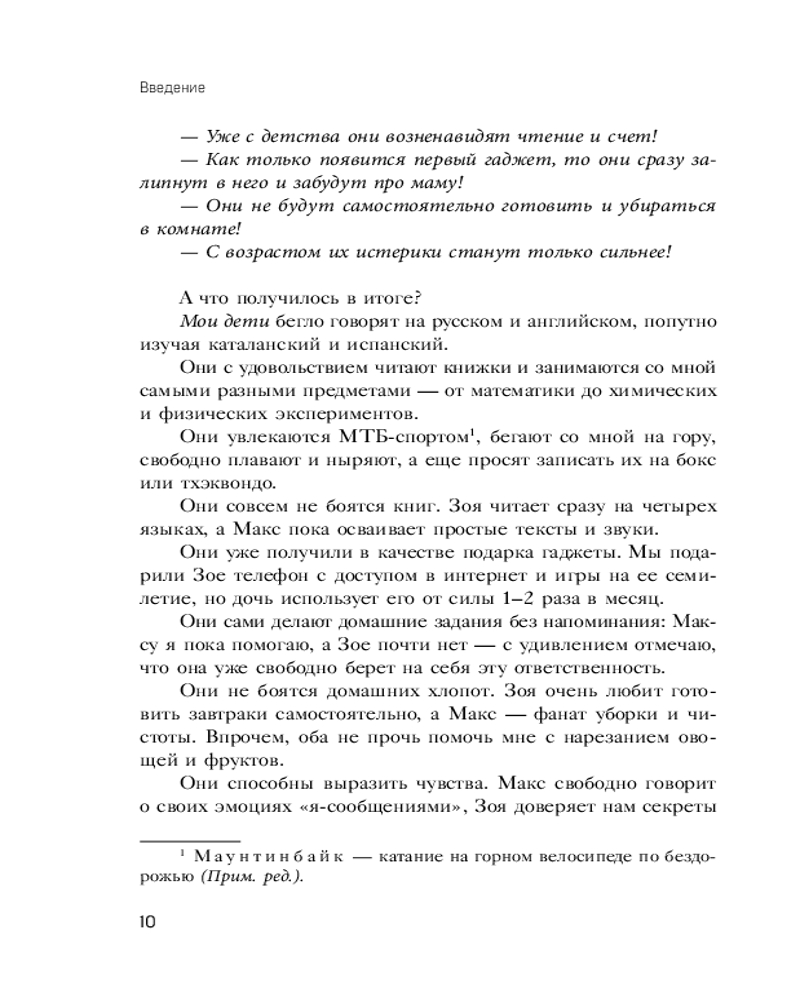 Введение

— Уже с детства они возненавидят чтение и счет!

— Как только появится первый гаджет, то они сразу залипнут в него и забудут про маму!

— Они не будут самостоятельно готовить и убираться в комнате!

— С возрастом их истерики станут только сильнее!

А что получилось в итоге?

Мои дети бегло говорят на русском и английском, попутно изучая каталанский и испанский.

Они с удовольствием читают книжки и занимаются со мной самыми разными предметами — от математики до химических и физических экспериментов.

Они увлекаются МТБ-спортом$^1$, бегают со мной на гору, свободно плавают и ныряют, а еще просят записать их на бокс или тхэквондо.

Они совсем не боятся книг. Зоя читает сразу на четырех языках, а Макс пока осваивает простые тексты и звуки.

Они уже получили в качестве подарка гаджеты. Мы подарили Зое телефон с доступом в интернет и игры на ее семилетие, но дочь использует его от силы 1–2 раза в месяц.

Они сами делают домашние задания без напоминания: Максу я пока помогаю, а Зое почти нет — с удивлением отмечаю, что она уже свободно берет на себя эту ответственность.

Они не боятся домашних хлопот. Зоя очень любит готовить завтраки самостоятельно, а Макс — фанат уборки и чистоты. Впрочем, оба не прочь помочь мне с нарезанием овощей и фруктов.

Они способны выразить чувства. Макс свободно говорит о своих эмоциях «я-сообщениями», Зоя доверяет нам секреты

$^1$ Маунтинбайк — катание на горном велосипеде по бездорожью (Прим. ред.).

10